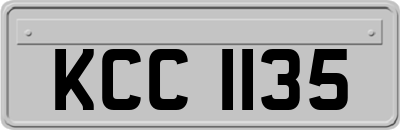 KCC 1135